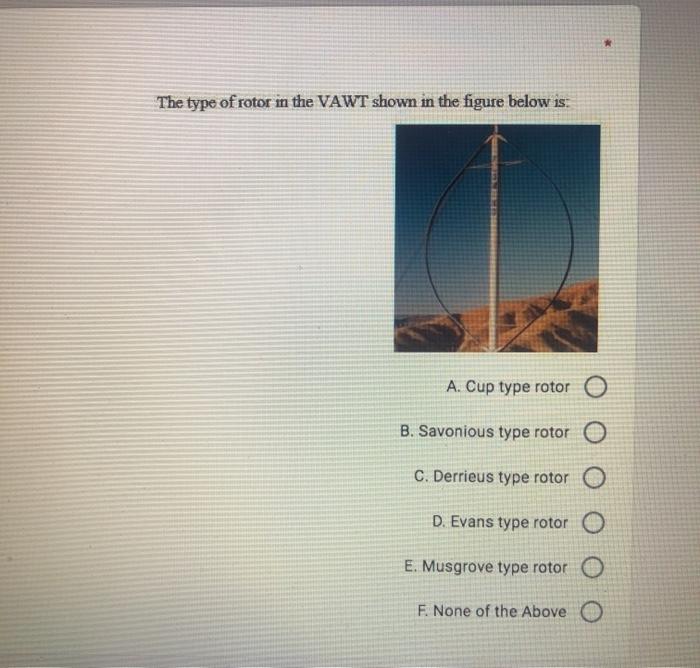 *

The type of rotor in the VAWT shown in the figure below is:

A. Cup type rotor

B. Savonious type rotor

C. Derrieus type rotor

D. Evans type rotor

E. Musgrove type rotor

F. None of the Above